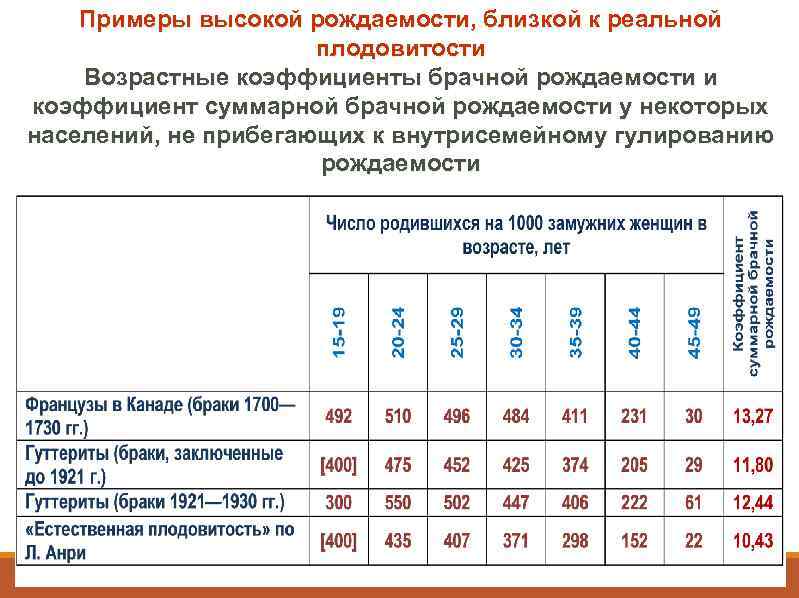 Примеры высокой рождаемости, близкой к реальной плодовитости

Возрастные коэффициенты брачной рождаемости и коэффициент суммарной брачной рождаемости у некоторых населений, не прибегающих к внутрисемейному гулированию рождаемости

| | Число родившихся на 1000 замужних женщин в возрасте, лет | | | | | | | Коэффициент суммарной брачной рождаемости |
|---|---|---|---|---|---|---|---|---|
| | 15-19 | 20-24 | 25-29 | 30-34 | 35-39 | 40-44 | 45-49 | |
| Французы в Канаде (браки 1700—1730 гг.) | 492 | 510 | 496 | 484 | 411 | 231 | 30 | 13,27 |
| Гуттериты (браки, заключенные до 1921 г.) | [400] | 475 | 452 | 425 | 374 | 205 | 29 | 11,80 |
| Гуттериты (браки 1921—1930 гг.) | 300 | 550 | 502 | 447 | 406 | 222 | 61 | 12,44 |
| «Естественная плодовитость» по Л. Анри | [400] | 435 | 407 | 371 | 298 | 152 | 22 | 10,43 |